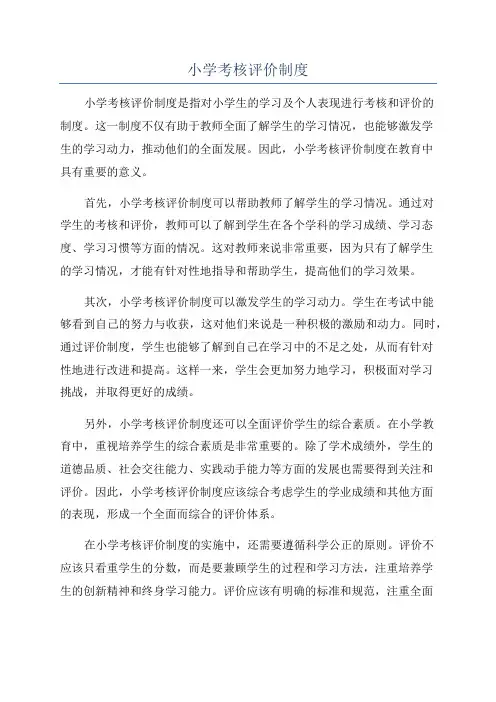 小学考核评价制度

小学考核评价制度是指对小学生的学习及个人表现进行考核和评价的制度。这一制度不仅有助于教师全面了解学生的学习情况，也能够激发学生的学习动力，推动他们的全面发展。因此，小学考核评价制度在教育中具有重要的意义。

首先，小学考核评价制度可以帮助教师了解学生的学习情况。通过对学生的考核和评价，教师可以了解到学生在各个学科的学习成绩、学习态度、学习习惯等方面的情况。这对教师来说非常重要，因为只有了解学生的学习情况，才能有针对性地指导和帮助学生，提高他们的学习效果。

其次，小学考核评价制度可以激发学生的学习动力。学生在考试中能够看到自己的努力与收获，这对他们来说是一种积极的激励和动力。同时，通过评价制度，学生也能够了解到自己在学习中的不足之处，从而有针对性地进行改进和提高。这样一来，学生会更加努力地学习，积极面对学习挑战，并取得更好的成绩。

另外，小学考核评价制度还可以全面评价学生的综合素质。在小学教育中，重视培养学生的综合素质是非常重要的。除了学术成绩外，学生的道德品质、社会交往能力、实践动手能力等方面的发展也需要得到关注和评价。因此，小学考核评价制度应该综合考虑学生的学业成绩和其他方面的表现，形成一个全面而综合的评价体系。

在小学考核评价制度的实施中，还需要遵循科学公正的原则。评价不应该只看重学生的分数，而是要兼顾学生的过程和学习方法，注重培养学生的创新精神和终身学习能力。评价应该有明确的标准和规范，注重全面